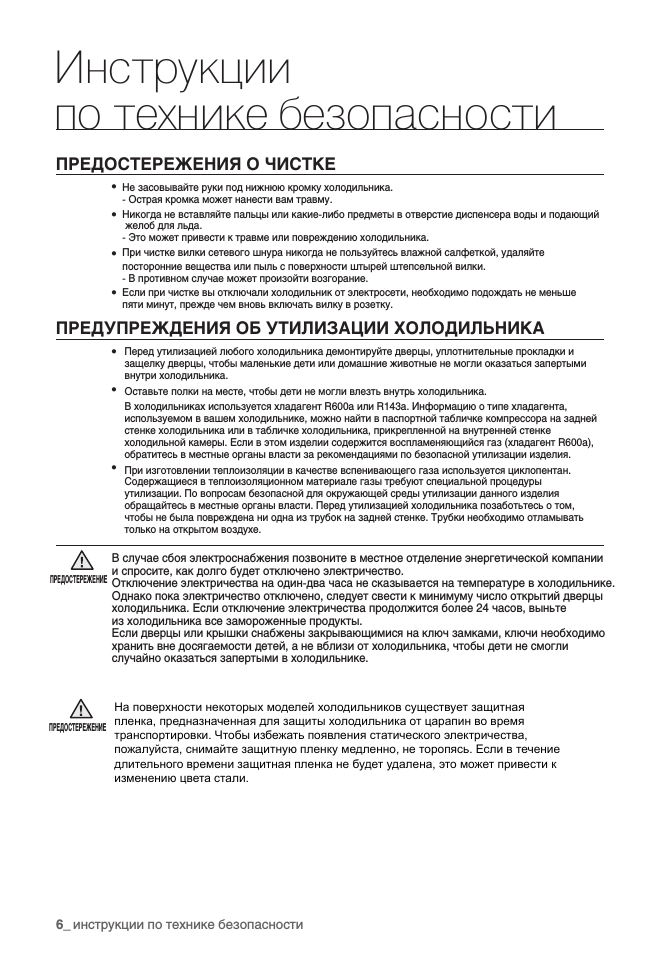 Инструкции
по технике безопасности

ПРЕДОСТЕРЕЖЕНИЯ О ЧИСТКЕ

• Не засовывайте руки под нижнюю кромку холодильника.
- Острая кромка может нанести вам травму.
• Никогда не вставляйте пальцы или какие-либо предметы в отверстие диспенсера воды и подающий желоб для льда.
- Это может привести к травме или повреждению холодильника.
• При чистке вилки сетевого шнура никогда не пользуйтесь влажной салфеткой, удаляйте посторонние вещества или пыль с поверхности штырей штепсельной вилки.
- В противном случае может произойти возгорание.
• Если при чистке вы отключали холодильник от электросети, необходимо подождать не меньше пяти минут, прежде чем вновь включать вилку в розетку.

ПРЕДУПРЕЖДЕНИЯ ОБ УТИЛИЗАЦИИ ХОЛОДИЛЬНИКА

• Перед утилизацией любого холодильника демонтируйте дверцы, уплотнительные прокладки и защелку дверцы, чтобы маленькие дети или домашние животные не могли оказаться запертыми внутри холодильника.
• Оставьте полки на месте, чтобы дети не могли влезть внутрь холодильника.
В холодильниках используется хладагент R600a или R143a. Информацию о типе хладагента, используемом в вашем холодильнике, можно найти в паспортной табличке компрессора на задней стенке холодильника или в табличке холодильника, прикрепленной на внутренней стенке холодильной камеры. Если в этом изделии содержится воспламеняющийся газ (хладагент R600a), обратитесь в местные органы власти за рекомендациями по безопасной утилизации изделия.
• При изготовлении теплоизоляции в качестве вспенивающего газа используется циклопентан. Содержащиеся в теплоизоляционном материале газы требуют специальной процедуры утилизации. По вопросам безопасной для окружающей среды утилизации данного изделия обращайтесь в местные органы власти. Перед утилизацией холодильника позаботьтесь о том, чтобы не была повреждена ни одна из трубок на задней стенке. Трубки необходимо отламывать только на открытом воздухе.

ПРЕДОСТЕРЕЖЕНИЕ

В случае сбоя электроснабжения позвоните в местное отделение энергетической компании и спросите, как долго будет отключено электричество.
Отключение электричества на один-два часа не сказывается на температуре в холодильнике. Однако пока электричество отключено, следует свести к минимуму число открытий дверцы холодильника. Если отключение электричества продолжится более 24 часов, выньте из холодильника все замороженные продукты.
Если дверцы или крышки снабжены закрывающимися на ключ замками, ключи необходимо хранить вне досягаемости детей, а не вблизи от холодильника, чтобы дети не смогли случайно оказаться запертыми в холодильнике.

ПРЕДОСТЕРЕЖЕНИЕ

На поверхности некоторых моделей холодильников существует защитная пленка, предназначенная для защиты холодильника от царапин во время транспортировки. Чтобы избежать появления статического электричества, пожалуйста, снимайте защитную пленку медленно, не торопясь. Если в течение длительного времени защитная пленка не будет удалена, это может привести к изменению цвета стали.

6_ инструкции по технике безопасности